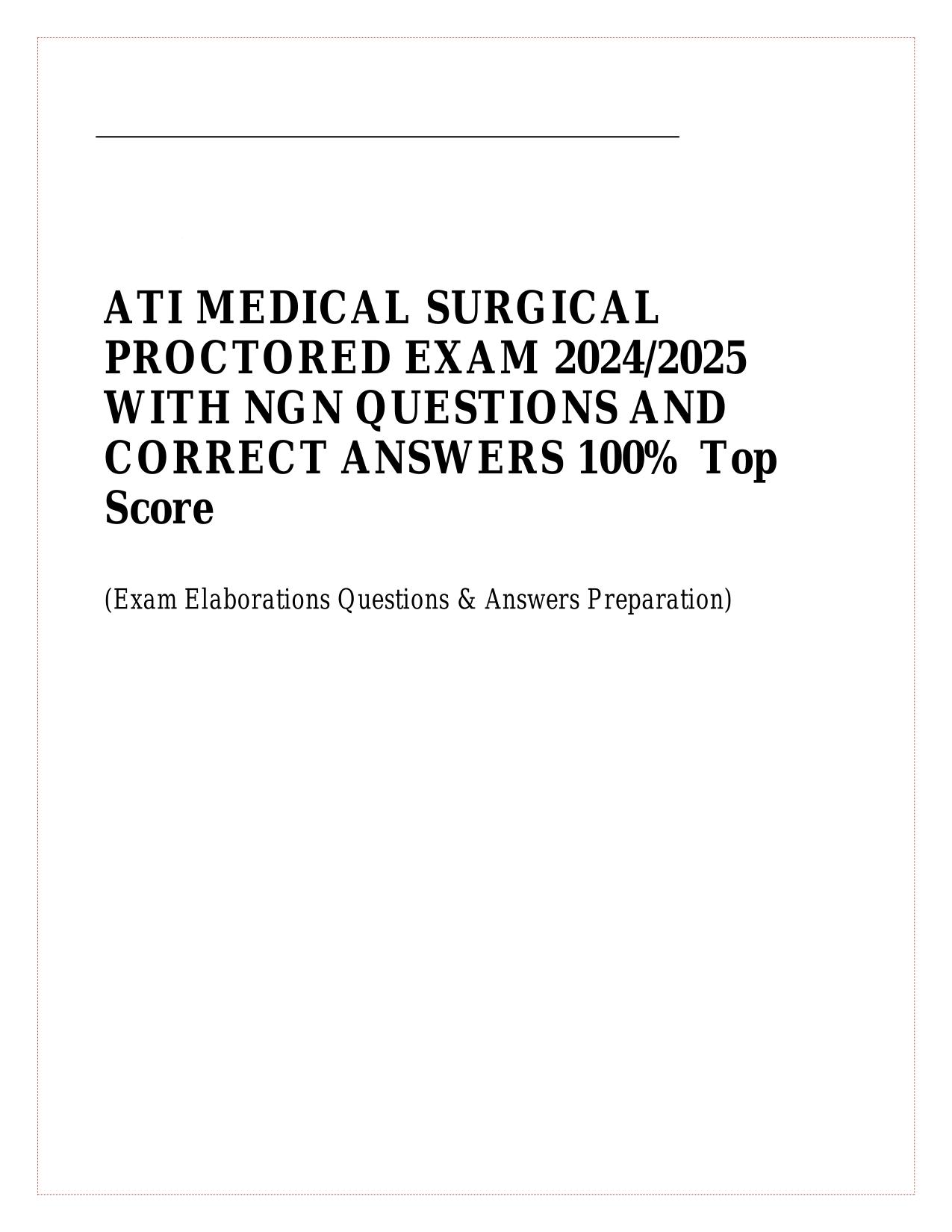 ATI MEDICAL SURGICAL PROCTORED EXAM 2024/2025 WITH NGN QUESTIONS AND CORRECT ANSWERS 100% Top Score

(Exam Elaborations Questions & Answers Preparation)